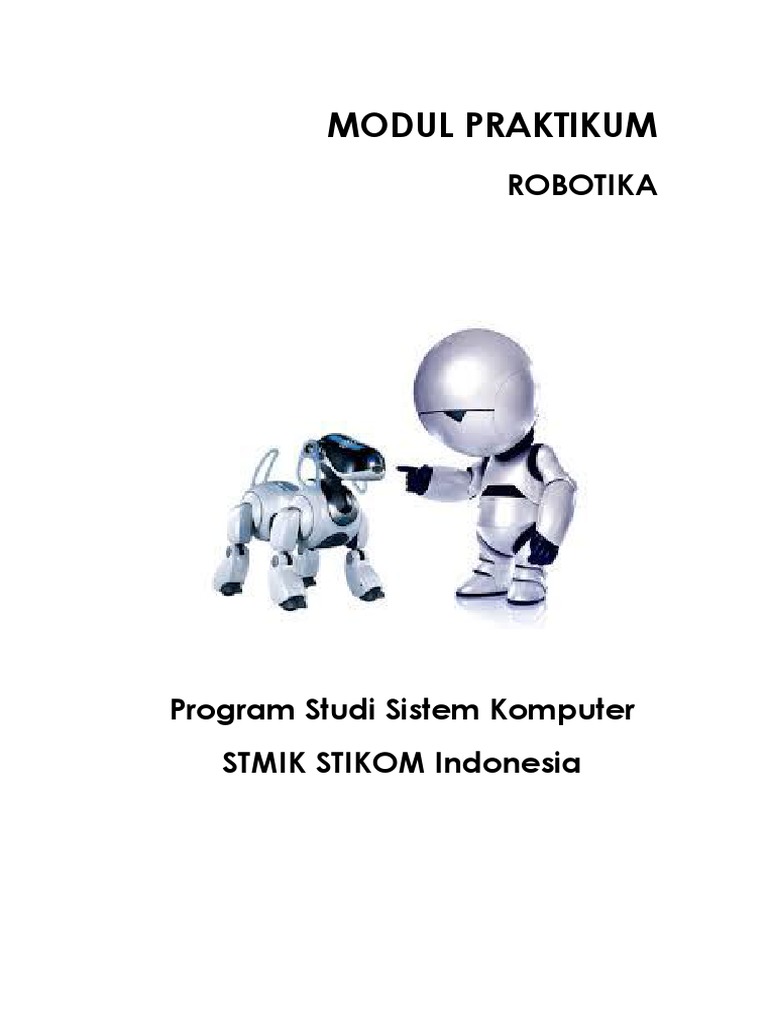 MODUL PRAKTIKUM

ROBOTIKA

Program Studi Sistem Komputer

STMIK STIKOM Indonesia